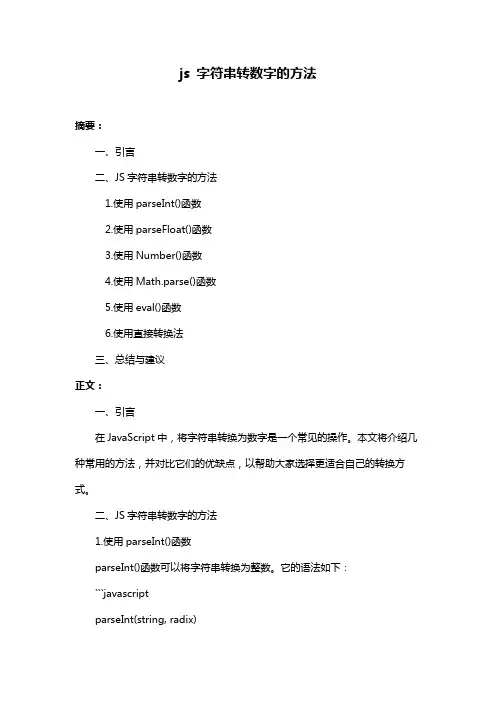 js 字符串转数字的方法

摘要：

一、引言

二、JS 字符串转数字的方法

1.使用 parseInt()函数

2.使用 parseFloat()函数

3.使用 Number()函数

4.使用 Math.parse()函数

5.使用 eval()函数

6.使用直接转换法

三、总结与建议

正文：

一、引言

在 JavaScript 中，将字符串转换为数字是一个常见的操作。本文将介绍几种常用的方法，并对比它们的优缺点，以帮助大家选择更适合自己的转换方式。

二、JS 字符串转数字的方法

1.使用 parseInt()函数

parseInt()函数可以将字符串转换为整数。它的语法如下：

```javascript

parseInt(string, radix)